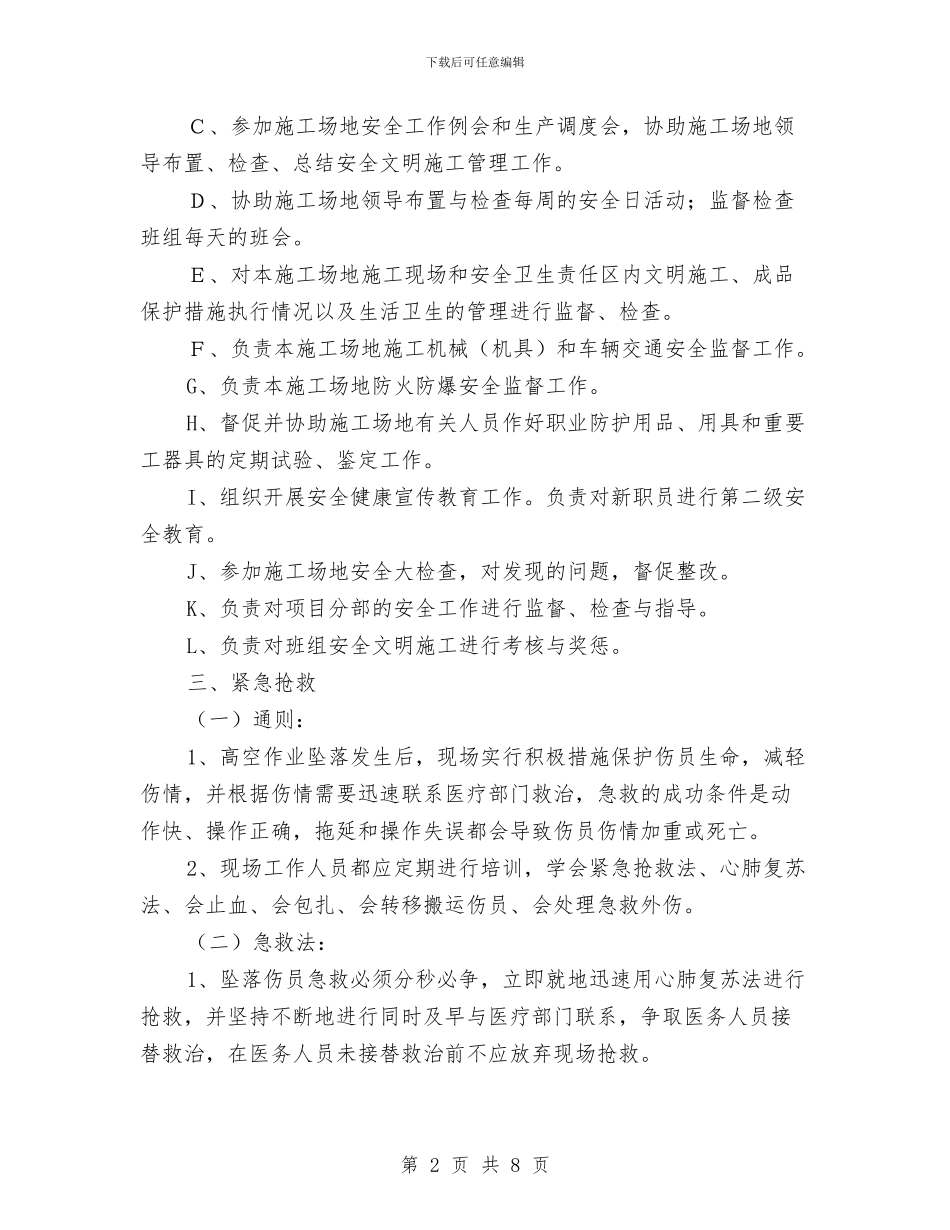 下载后可任意编辑

C、参加施工场地安全工作例会和生产调度会，协助施工场地领导布置、检查、总结安全文明施工管理工作。

D、协助施工场地领导布置与检查每周的安全日活动；监督检查班组每天的班会。

E、对本施工场地施工现场和安全卫生责任区内文明施工、成品保护措施执行情况以及生活卫生的管理进行监督、检查。

F、负责本施工场地施工机械（机具）和车辆交通安全监督工作。

G、负责本施工场地防火防爆安全监督工作。

H、督促并协助施工场地有关人员作好职业防护用品、用具和重要工器具的定期试验、鉴定工作。

I、组织开展安全健康宣传教育工作。负责对新职员进行第二级安全教育。

J、参加施工场地安全大检查，对发现的问题，督促整改。

K、负责对项目分部的安全工作进行监督、检查与指导。

L、负责对班组安全文明施工进行考核与奖惩。

三、紧急抢救

（一）通则：

1、高空作业坠落发生后，现场实行积极措施保护伤员生命，减轻伤情，并根据伤情需要迅速联系医疗部门救治，急救的成功条件是动作快、操作正确，拖延和操作失误都会导致伤员伤情加重或死亡。

2、现场工作人员都应定期进行培训，学会紧急抢救法、心肺复苏法、会止血、会包扎、会转移搬运伤员、会处理急救外伤。

（二）急救法：

1、坠落伤员急救必须分秒必争，立即就地迅速用心肺复苏法进行抢救，并坚持不断地进行同时及早与医疗部门联系，争取医务人员接替救治，在医务人员未接替救治前不应放弃现场抢救。

第 2 页 共 8 页